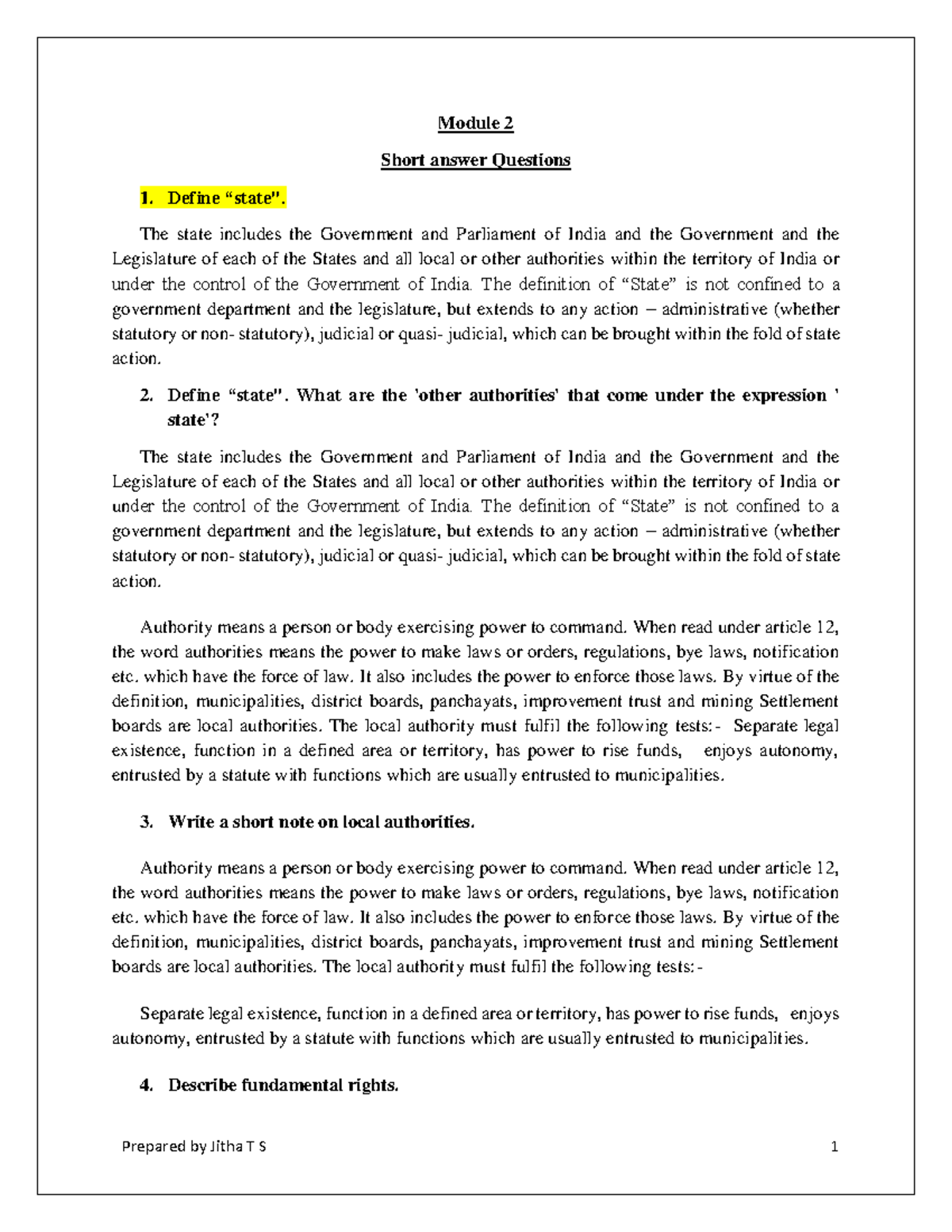 Module 2

Short answer Questions

1. Define “state".

The state includes the Government and Parliament of India and the Government and the Legislature of each of the States and all local or other authorities within the territory of India or under the control of the Government of India. The definition of “State” is not confined to a government department and the legislature, but extends to any action – administrative (whether statutory or non- statutory), judicial or quasi- judicial, which can be brought within the fold of state action.

2. Define “state". What are the 'other authorities' that come under the expression ' state'?

The state includes the Government and Parliament of India and the Government and the Legislature of each of the States and all local or other authorities within the territory of India or under the control of the Government of India. The definition of “State” is not confined to a government department and the legislature, but extends to any action – administrative (whether statutory or non- statutory), judicial or quasi- judicial, which can be brought within the fold of state action.

Authority means a person or body exercising power to command. When read under article 12, the word authorities means the power to make laws or orders, regulations, bye laws, notification etc. which have the force of law. It also includes the power to enforce those laws. By virtue of the definition, municipalities, district boards, panchayats, improvement trust and mining Settlement boards are local authorities. The local authority must fulfil the following tests:- Separate legal existence, function in a defined area or territory, has power to rise funds, enjoys autonomy, entrusted by a statute with functions which are usually entrusted to municipalities.

3. Write a short note on local authorities.

Authority means a person or body exercising power to command. When read under article 12, the word authorities means the power to make laws or orders, regulations, bye laws, notification etc. which have the force of law. It also includes the power to enforce those laws. By virtue of the definition, municipalities, district boards, panchayats, improvement trust and mining Settlement boards are local authorities. The local authority must fulfil the following tests:-

Separate legal existence, function in a defined area or territory, has power to rise funds, enjoys autonomy, entrusted by a statute with functions which are usually entrusted to municipalities.

4. Describe fundamental rights.

Prepared by Jitha T S 1